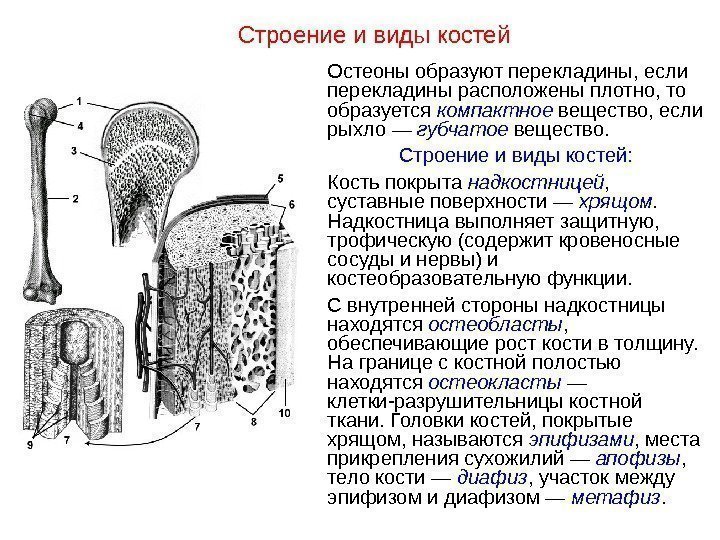 Строение и виды костей

1
4
3
2
5
6
9
7
7
8
10

Остеоны образуют перекладины, если перекладины расположены плотно, то образуется компактное вещество, если рыхло — губчатое вещество.

Строение и виды костей:

Кость покрыта надкостницей, суставные поверхности — хрящом. Надкостница выполняет защитную, трофическую (содержит кровеносные сосуды и нервы) и костеобразовательную функции.

С внутренней стороны надкостницы находятся остеобласты, обеспечивающие рост кости в толщину. На границе с костной полостью находятся остеокласты — клетки-разрушительницы костной ткани. Головки костей, покрытые хрящом, называются эпифизами, места прикрепления сухожилий — апофизы, тело кости — диафиз, участок между эпифизом и диафизом — метафиз.